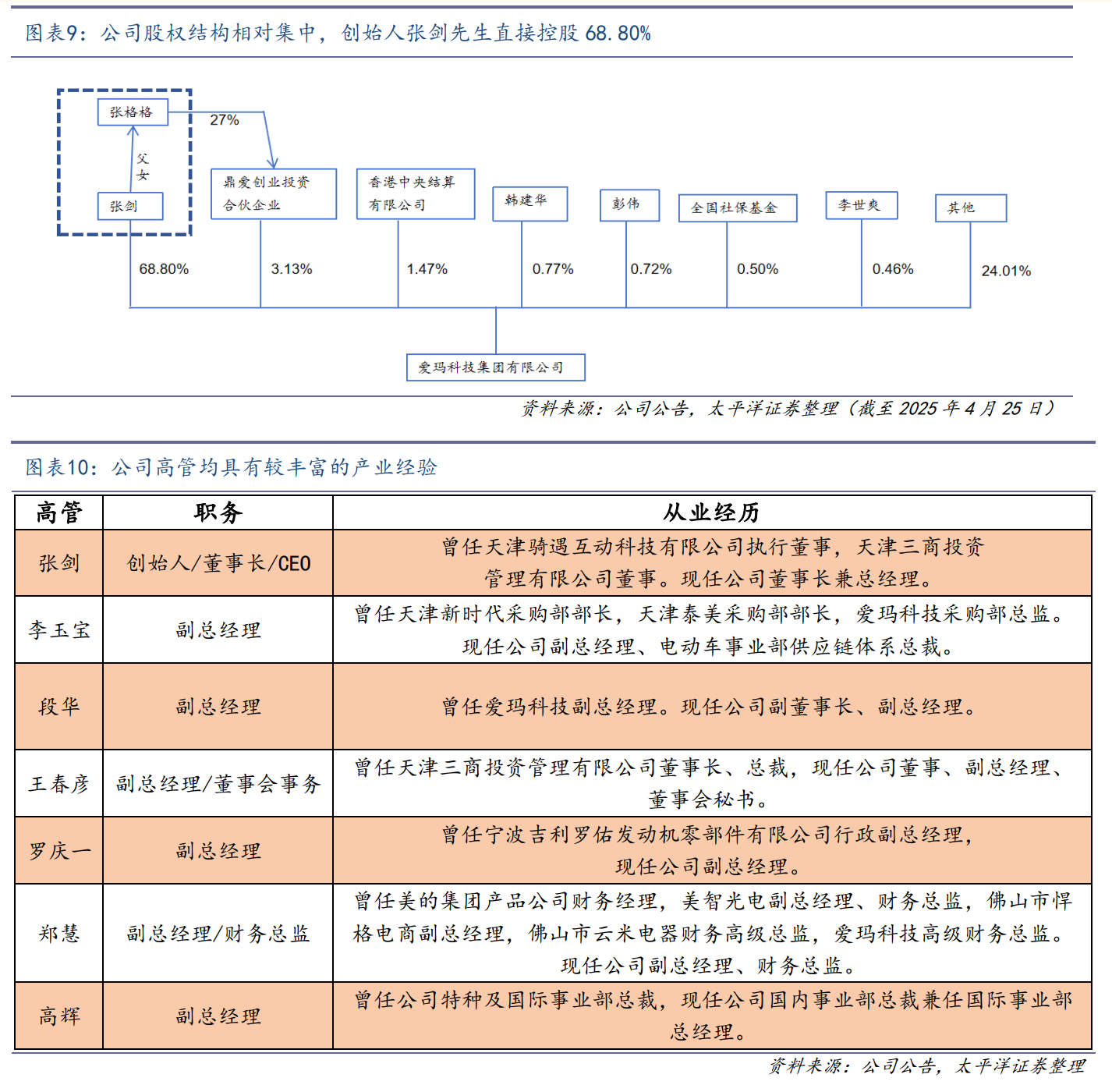 图表9：公司股权结构相对集中，创始人张剑先生直接控股 68.80%

张格格
27%
父女
张剑
鼎爱创业投资合伙企业
香港中央结算有限公司
韩建华
彭伟
全国社保基金
李世爽
其他
68.80%
3.13%
1.47%
0.77%
0.72%
0.50%
0.46%
24.01%
爱玛科技集团有限公司

资料来源：公司公告，太平洋证券整理（截至 2025 年 4 月 25 日）

图表10：公司高管均具有较丰富的产业经验

| 高管 | 职务 | 从业经历 |
|---|---|---|
| 张剑 | 创始人/董事长/CEO | 曾任天津骑遇互动科技有限公司执行董事，天津三商投资管理有限公司董事。现任公司董事长兼总经理。 |
| 李玉宝 | 副总经理 | 曾任天津新时代采购部部长，天津泰美采购部部长，爱玛科技采购部总监。现任公司副总经理、电动车事业部供应链体系总裁。 |
| 段华 | 副总经理 | 曾任爱玛科技副总经理。现任公司副董事长、副总经理。 |
| 王春彦 | 副总经理/董事会事务 | 曾任天津三商投资管理有限公司董事长、总裁，现任公司董事、副总经理、董事会秘书。 |
| 罗庆一 | 副总经理 | 曾任宁波吉利罗佑发动机零部件有限公司行政副总经理，现任公司副总经理。 |
| 郑慧 | 副总经理/财务总监 | 曾任美的集团产品公司财务经理，美智光电副总经理、财务总监，佛山市悍格电商副总经理，佛山市云米电器财务高级总监，爱玛科技高级财务总监。现任公司副总经理、财务总监。 |
| 高辉 | 副总经理 | 曾任公司特种及国际事业部总裁，现任公司国内事业部总裁兼任国际事业部总经理。 |

资料来源：公司公告，太平洋证券整理